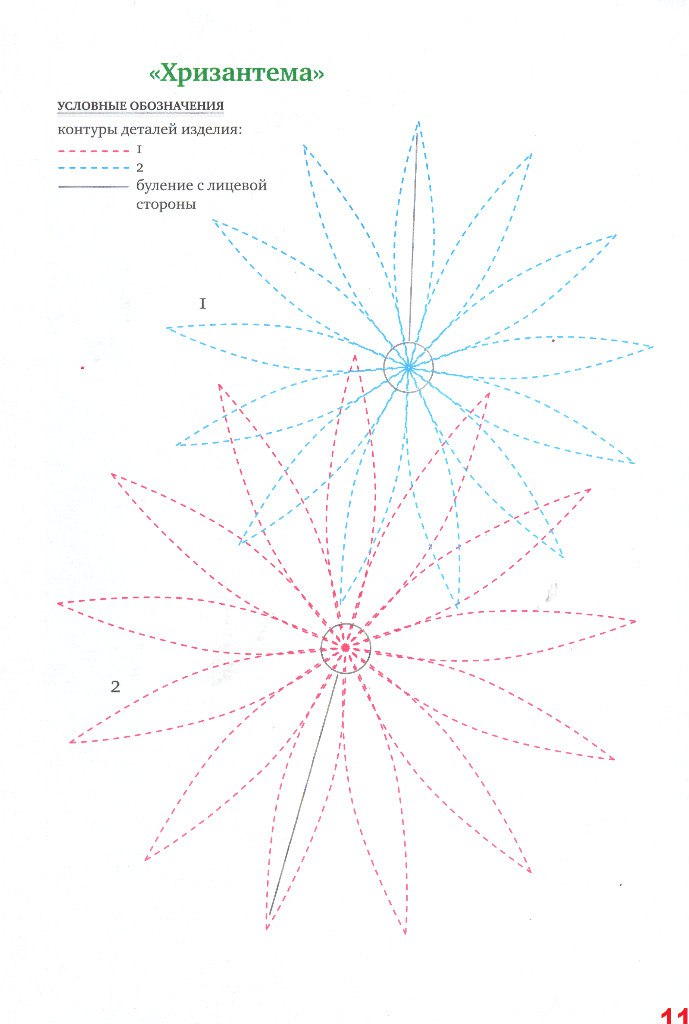 «Хризантема»

УСЛОВНЫЕ ОБОЗНАЧЕНИЯ

контуры деталей изделия:

1

2

буление с лицевой стороны

1

2

11